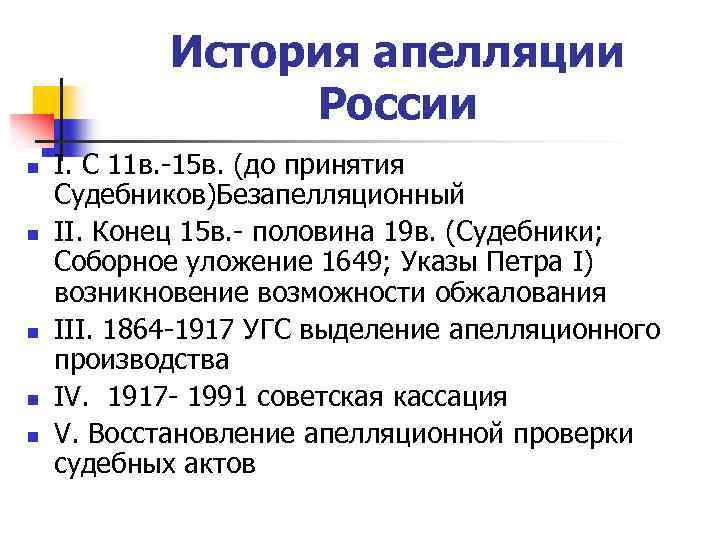 История апелляции России

I. С 11в.-15в. (до принятия Судебников)Безапелляционный

II. Конец 15в.- половина 19в. (Судебники; Соборное уложение 1649; Указы Петра I) возникновение возможности обжалования

III. 1864-1917 УГС выделение апелляционного производства

IV.  1917- 1991 советская кассация

V. Восстановление апелляционной проверки судебных актов